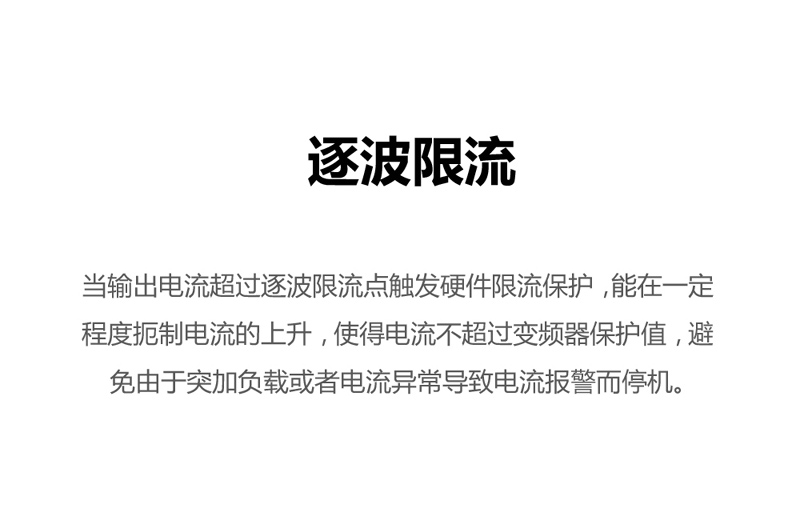 逐波限流

当输出电流超过逐波限流点触发硬件限流保护，能在一定程度扼制电流的上升，使得电流不超过变频器保护值，避免由于突加负载或者电流异常导致电流报警而停机。